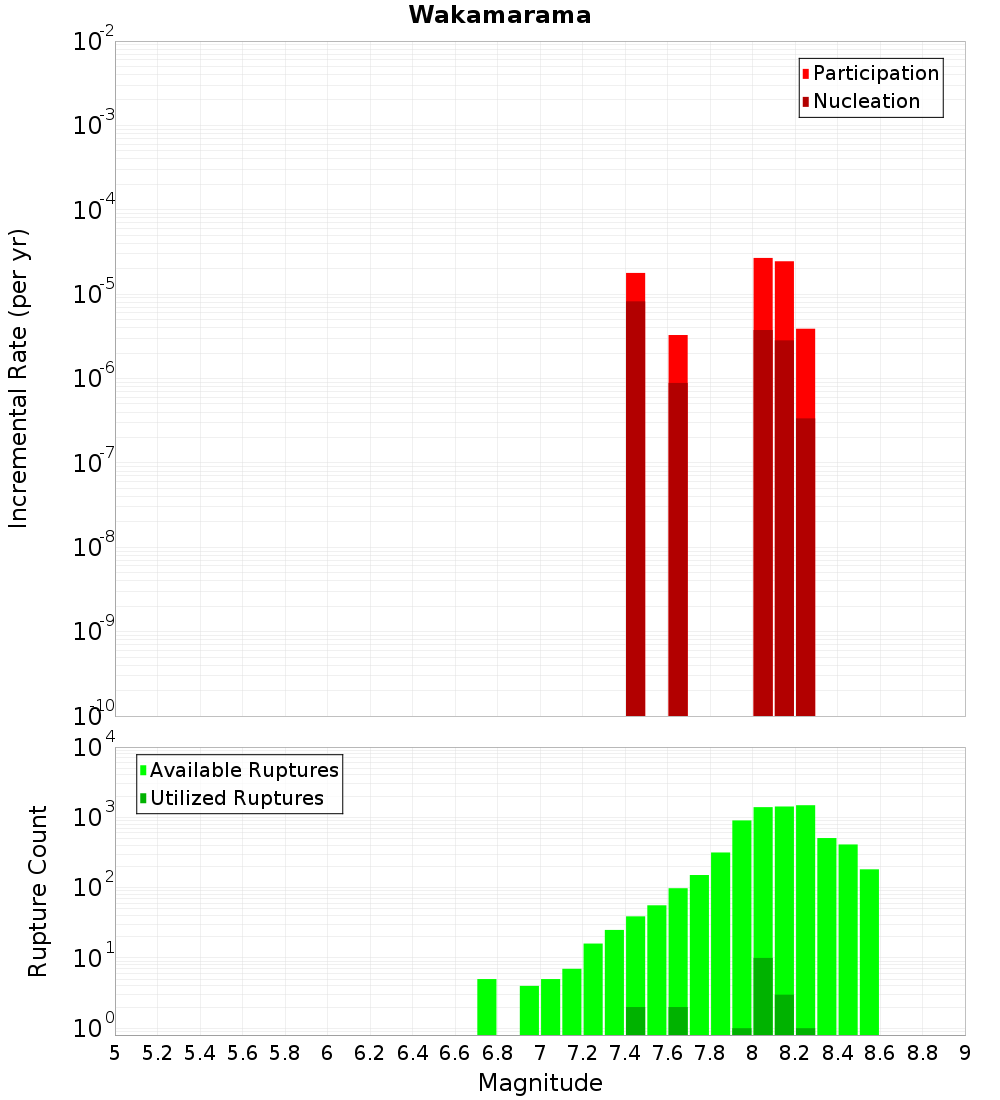 Wakamarama

Participation
Nucleation

Incremental Rate (per yr)

$10^{-2}$
$10^{-3}$
$10^{-4}$
$10^{-5}$
$10^{-6}$
$10^{-7}$
$10^{-8}$
$10^{-9}$
$10^{-10}$

Available Ruptures
Utilized Ruptures

Rupture Count

$10^{4}$
$10^{3}$
$10^{2}$
$10^{1}$
$10^{0}$

5 5.2 5.4 5.6 5.8 6 6.2 6.4 6.6 6.8 7 7.2 7.4 7.6 7.8 8 8.2 8.4 8.6 8.8 9

Magnitude